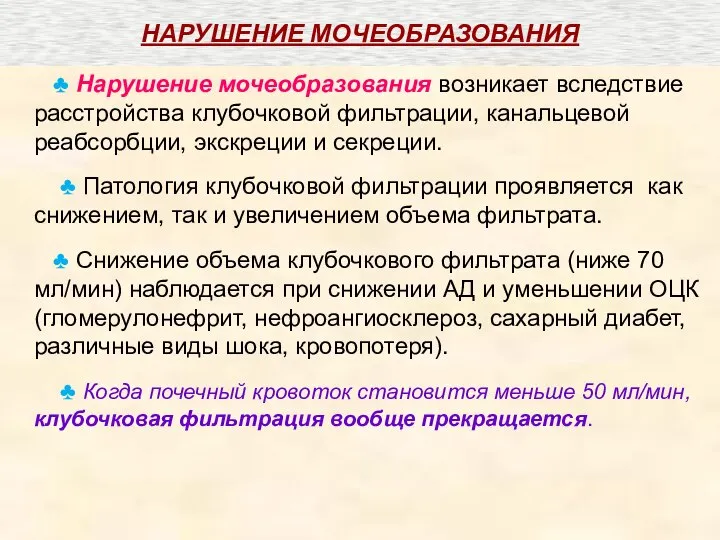 НАРУШЕНИЕ МОЧЕОБРАЗОВАНИЯ

♣ Нарушение мочеобразования возникает вследствие расстройства клубочковой фильтрации, канальцевой реабсорбции, экскреции и секреции.

♣ Патология клубочковой фильтрации проявляется как снижением, так и увеличением объема фильтрата.

♣ Снижение объема клубочкового фильтрата (ниже 70 мл/мин) наблюдается при снижении АД и уменьшении ОЦК (гломерулонефрит, нефроангиосклероз, сахарный диабет, различные виды шока, кровопотеря).

♣ Когда почечный кровоток становится меньше 50 мл/мин, клубочковая фильтрация вообще прекращается.